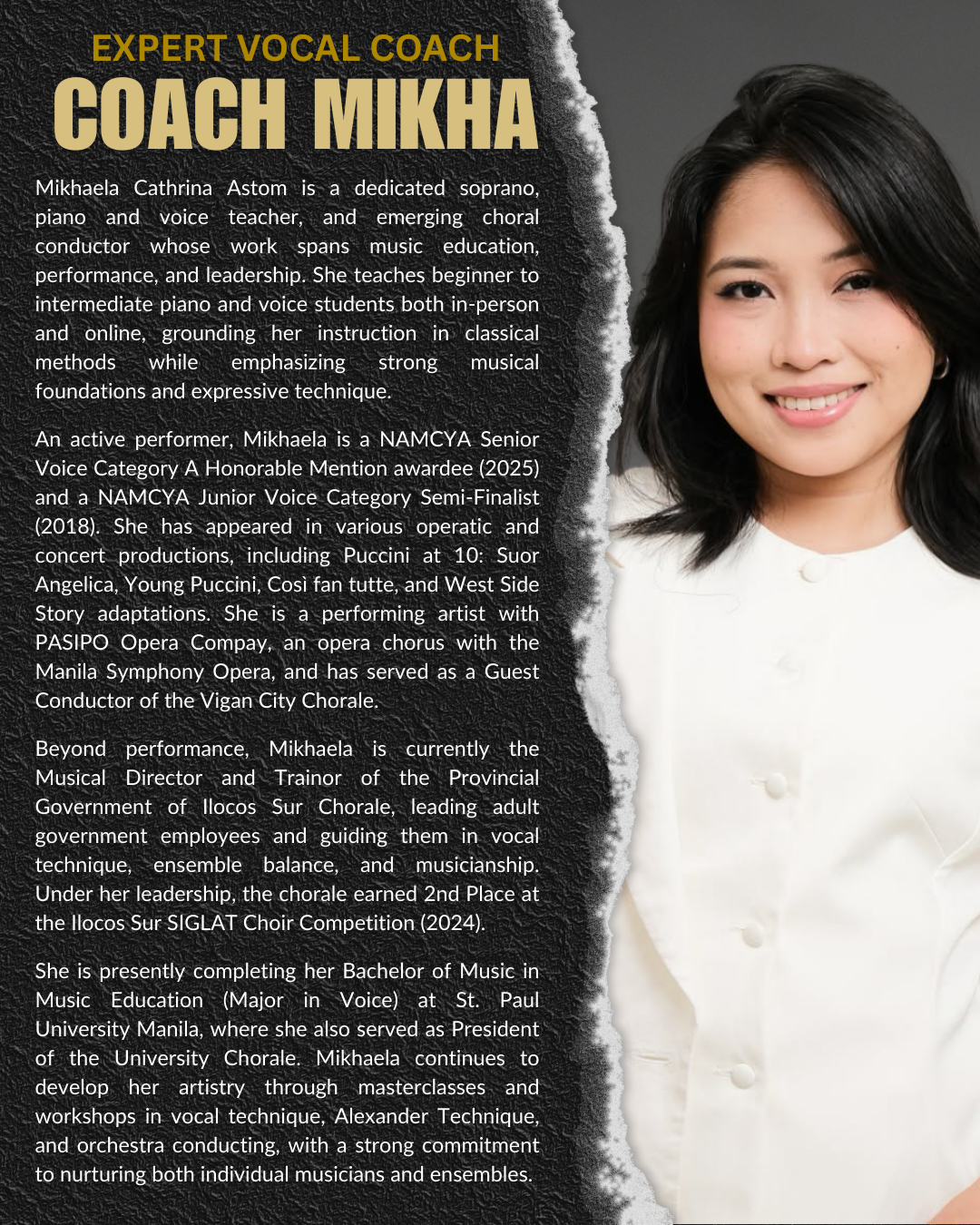 EXPERT VOCAL COACH
COACH MIKHA

Mikhaela Cathrina Astom is a dedicated soprano, piano and voice teacher, and emerging choral conductor whose work spans music education, performance, and leadership. She teaches beginner to intermediate piano and voice students both in-person and online, grounding her instruction in classical methods while emphasizing strong musical foundations and expressive technique.

An active performer, Mikhaela is a NAMCYA Senior Voice Category A Honorable Mention awardee (2025) and a NAMCYA Junior Voice Category Semi-Finalist (2018). She has appeared in various operatic and concert productions, including Puccini at 10: Suor Angelica, Young Puccini, Cosi fan tutte, and West Side Story adaptations. She is a performing artist with PASIPO Opera Compay, an opera chorus with the Manila Symphony Opera, and has served as a Guest Conductor of the Vigan City Chorale.

Beyond performance, Mikhaela is currently the Musical Director and Trainor of the Provincial Government of Ilocos Sur Chorale, leading adult government employees and guiding them in vocal technique, ensemble balance, and musicianship. Under her leadership, the chorale earned 2nd Place at the Ilocos Sur SIGLAT Choir Competition (2024).

She is presently completing her Bachelor of Music in Music Education (Major in Voice) at St. Paul University Manila, where she also served as President of the University Chorale. Mikhaela continues to develop her artistry through masterclasses and workshops in vocal technique, Alexander Technique, and orchestra conducting, with a strong commitment to nurturing both individual musicians and ensembles.